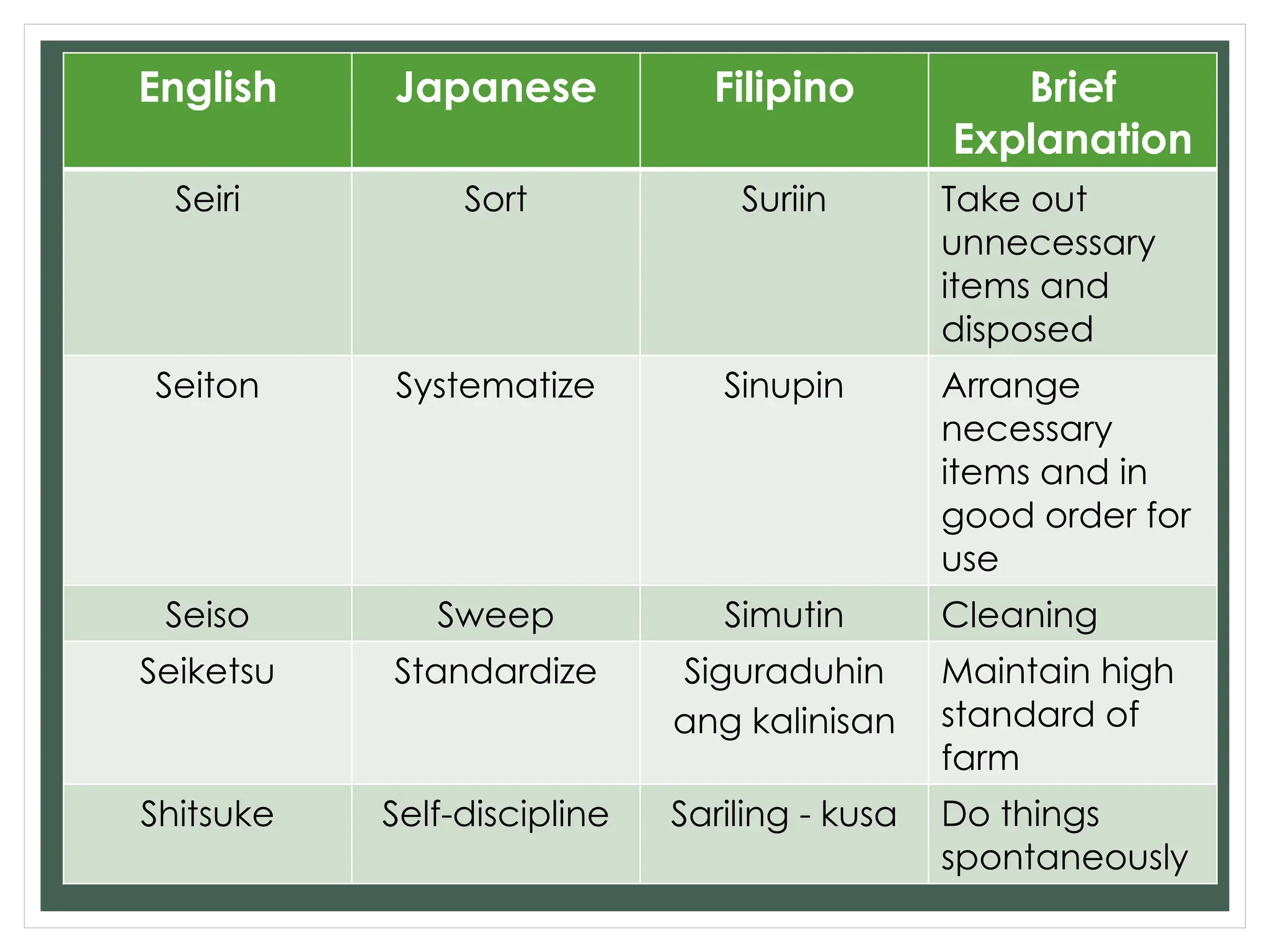 | English | Japanese | Filipino | Brief Explanation |
|---|---|---|---|
| Seiri | Sort | Suriin | Take out unnecessary items and disposed |
| Seiton | Systematize | Sinupin | Arrange necessary items and in good order for use |
| Seiso | Sweep | Simutin | Cleaning |
| Seiketsu | Standardize | Siguraduhin ang kalinisan | Maintain high standard of farm |
| Shitsuke | Self-discipline | Sariling - kusa | Do things spontaneously |